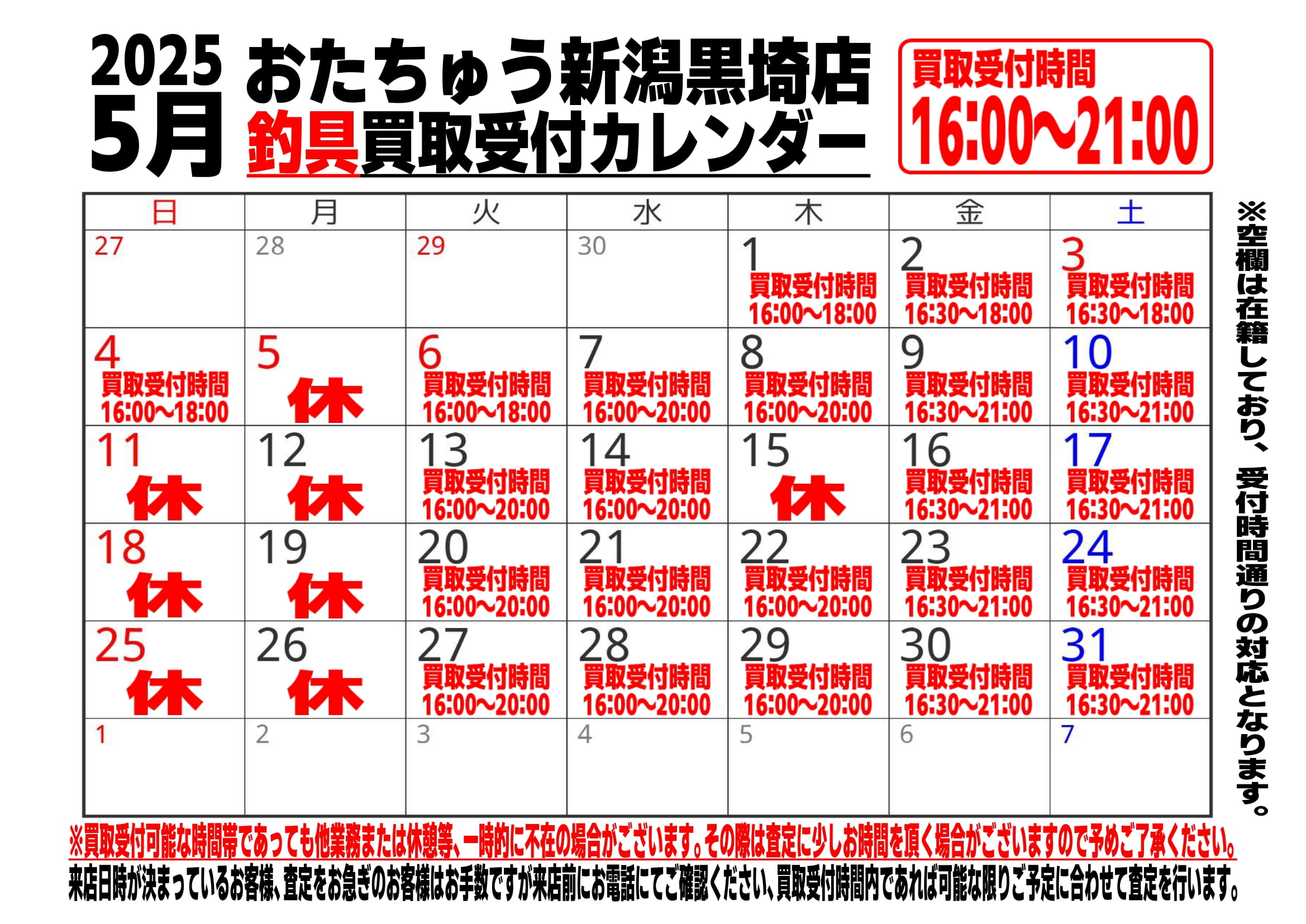 2025
5月

おたちゅう新潟黒埼店
釣具買取受付カレンダー

買取受付時間
16:00~21:00

| 日 | 月 | 火 | 水 | 木 | 金 | 土 |
|---|---|---|---|---|---|---|
| 27 | 28 | 29 | 30 | 1 買取受付時間 16:00~18:00 | 2 買取受付時間 16:30~18:00 | 3 買取受付時間 16:30~18:00 |
| 4 買取受付時間 16:00~18:00 | 5 休 | 6 買取受付時間 16:00~18:00 | 7 買取受付時間 16:00~20:00 | 8 買取受付時間 16:00~20:00 | 9 買取受付時間 16:30~21:00 | 10 買取受付時間 16:30~21:00 |
| 11 休 | 12 休 | 13 買取受付時間 16:00~20:00 | 14 買取受付時間 16:00~20:00 | 15 休 | 16 買取受付時間 16:30~21:00 | 17 買取受付時間 16:30~21:00 |
| 18 休 | 19 休 | 20 買取受付時間 16:00~20:00 | 21 買取受付時間 16:00~20:00 | 22 買取受付時間 16:00~20:00 | 23 買取受付時間 16:30~21:00 | 24 買取受付時間 16:30~21:00 |
| 25 休 | 26 休 | 27 買取受付時間 16:00~20:00 | 28 買取受付時間 16:00~20:00 | 29 買取受付時間 16:00~20:00 | 30 買取受付時間 16:30~21:00 | 31 買取受付時間 16:30~21:00 |
| 1 | 2 | 3 | 4 | 5 | 6 | 7 |

※空欄は在籍しており、受付時間通りの対応となります。

※買取受付可能な時間帯であっても他業務または休憩等、一時的に不在の場合がございます。その際は査定に少しお時間を頂く場合がございますので予めご了承ください。

来店日時が決まっているお客様、査定をお急ぎのお客様はお手数ですが来店前にお電話にてご確認ください、買取受付時間内であれば可能な限りご予定に合わせて査定を行います。